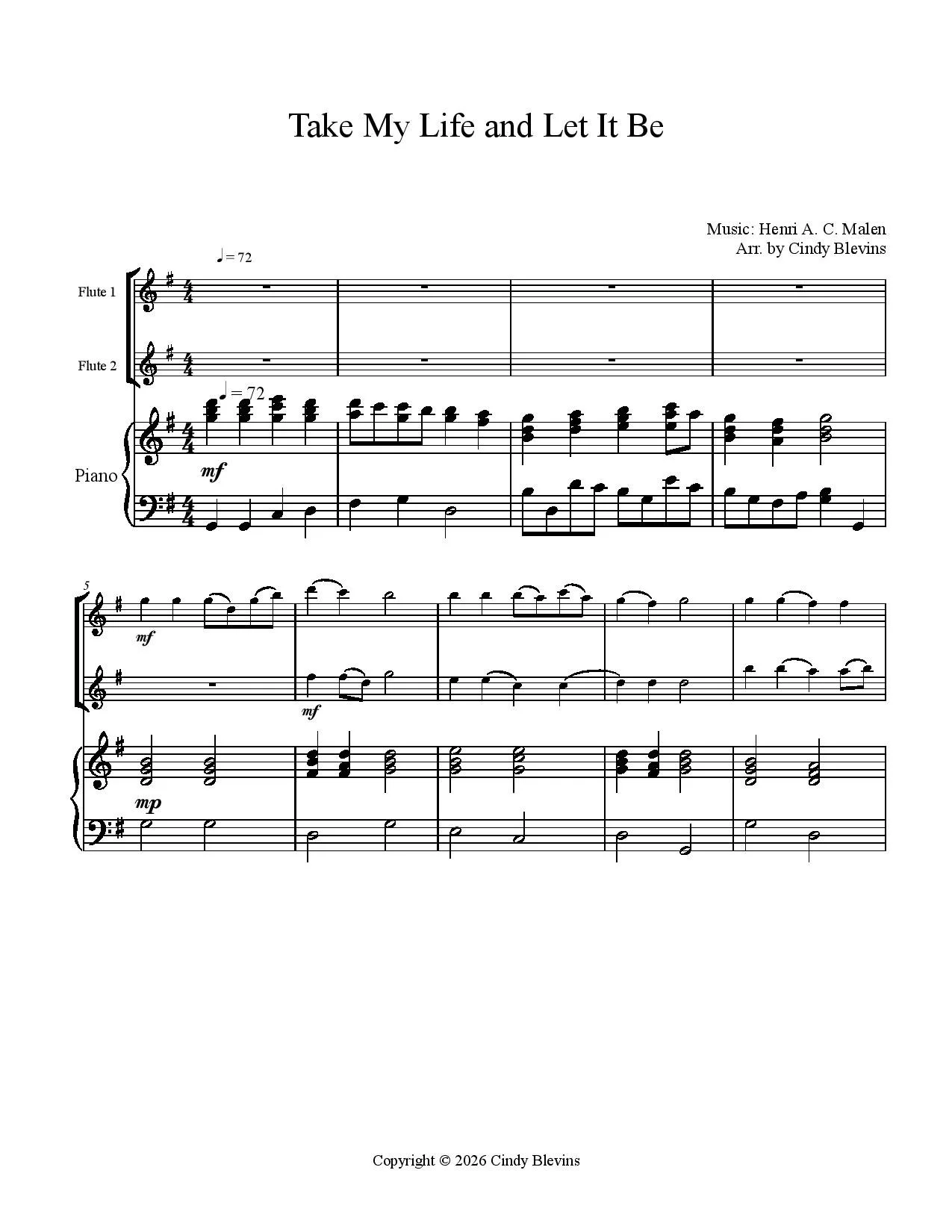 Take My Life and Let It Be

Music: Henri A. C. Malen
Arr. by Cindy Blevins

♩= 72

Flute 1

Flute 2

♩= 72

Piano

mf

5

mf

mf

mp

Copyright © 2026 Cindy Blevins